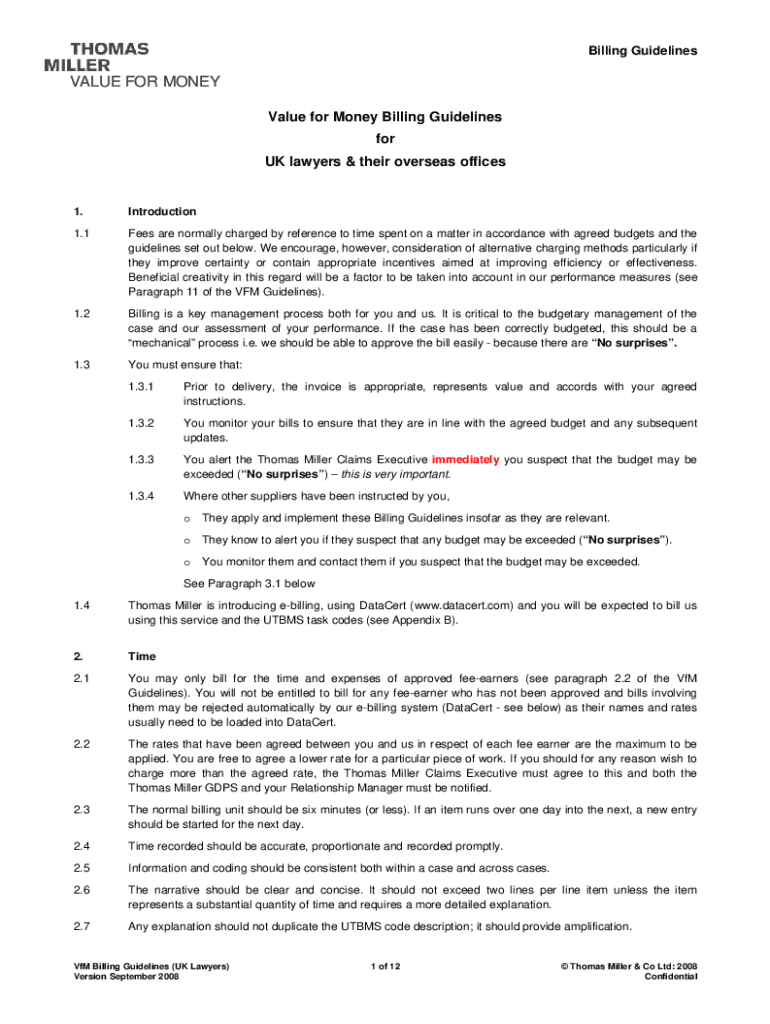 THOMAS MILLER
VALUE FOR MONEY

Billing Guidelines

Value for Money Billing Guidelines
for
UK lawyers & their overseas offices

1. Introduction

1.1 Fees are normally charged by reference to time spent on a matter in accordance with agreed budgets and the guidelines set out below. We encourage, however, consideration of alternative charging methods particularly if they improve certainty or contain appropriate incentives aimed at improving efficiency or effectiveness. Beneficial creativity in this regard will be a factor to be taken into account in our performance measures (see Paragraph 11 of the VFM Guidelines).

1.2 Billing is a key management process both for you and us. It is critical to the budgetary management of the case and our assessment of your performance. If the case has been correctly budgeted, this should be a "mechanical" process i.e. we should be able to approve the bill easily - because there are "No surprises".

1.3 You must ensure that:

1.3.1 Prior to delivery, the invoice is appropriate, represents value and accords with your agreed instructions.

1.3.2 You monitor your bills to ensure that they are in line with the agreed budget and any subsequent updates.

1.3.3 You alert the Thomas Miller Claims Executive immediately you suspect that the budget may be exceeded ("No surprises") – this is very important.

1.3.4 Where other suppliers have been instructed by you,

o They apply and implement these Billing Guidelines insofar as they are relevant.

o They know to alert you if they suspect that any budget may be exceeded ("No surprises").

o You monitor them and contact them if you suspect that the budget may be exceeded.

See Paragraph 3.1 below

1.4 Thomas Miller is introducing e-billing, using DataCert (www.datacert.com) and you will be expected to bill us using this service and the UTBMS task codes (see Appendix B).

2. Time

2.1 You may only bill for the time and expenses of approved fee-earners (see paragraph 2.2 of the VfM Guidelines). You will not be entitled to bill for any fee-earner who has not been approved and bills involving them may be rejected automatically by our e-billing system (DataCert - see below) as their names and rates usually need to be loaded into DataCert.

2.2 The rates that have been agreed between you and us in respect of each fee earner are the maximum to be applied. You are free to agree a lower rate for a particular piece of work. If you should for any reason wish to charge more than the agreed rate, the Thomas Miller Claims Executive must agree to this and both the Thomas Miller GDPS and your Relationship Manager must be notified.

2.3 The normal billing unit should be six minutes (or less). If an item runs over one day into the next, a new entry should be started for the next day.

2.4 Time recorded should be accurate, proportionate and recorded promptly.

2.5 Information and coding should be consistent both within a case and across cases.

2.6 The narrative should be clear and concise. It should not exceed two lines per line item unless the item represents a substantial quantity of time and requires a more detailed explanation.

2.7 Any explanation should not duplicate the UTBMS code description; it should provide amplification.

VfM Billing Guidelines (UK Lawyers)
Version September 2008

1 of 12

© Thomas Miller & Co Ltd: 2008
Confidential